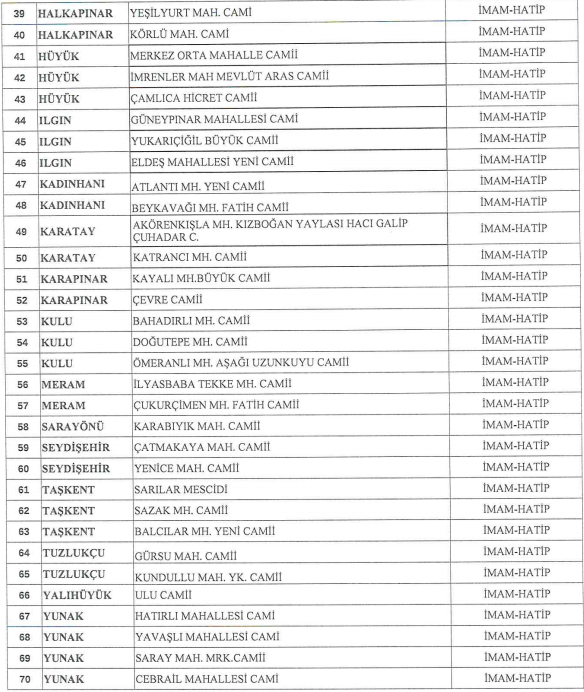 | 39 | HALKAPINAR | YEŞİLYURT MAH. CAMİ | İMAM-HATİP |
|---|---|---|---|
| 40 | HALKAPINAR | KÖRLÜ MAH. CAMİ | İMAM-HATİP |
| 41 | HÜYÜK | MERKEZ ORTA MAHALLE CAMİİ | İMAM-HATİP |
| 42 | HÜYÜK | İMRENLER MAH MEVLÜT ARAS CAMİİ | İMAM-HATİP |
| 43 | HÜYÜK | ÇAMLICA HİCRET CAMİİ | İMAM-HATİP |
| 44 | ILGIN | GÜNEYPINAR MAHALLESİ CAMİ | İMAM-HATİP |
| 45 | ILGIN | YUKARIÇİĞİL BÜYÜK CAMİİ | İMAM-HATİP |
| 46 | ILGIN | ELDEŞ MAHALLESİ YENİ CAMİİ | İMAM-HATİP |
| 47 | KADINHANI | ATLANTI MH. YENİ CAMİİ | İMAM-HATİP |
| 48 | KADINHANI | BEYKAVAĞI MH. FATİH CAMİİ | İMAM-HATİP |
| 49 | KARATAY | AKÖRENKIŞLA MH. KIZBOĞAN YAYLASI HACI GALİP ÇUHADAR C. | İMAM-HATİP |
| 50 | KARATAY | KATRANCI MH. CAMİİ | İMAM-HATİP |
| 51 | KARAPINAR | KAYALI MH.BÜYÜK CAMİİ | İMAM-HATİP |
| 52 | KARAPINAR | ÇEVRE CAMİİ | İMAM-HATİP |
| 53 | KULU | BAHADIRLI MH. CAMİİ | İMAM-HATİP |
| 54 | KULU | DOĞUTEPE MH. CAMİİ | İMAM-HATİP |
| 55 | KULU | ÖMERANLI MH. AŞAĞI UZUNKUYU CAMİİ | İMAM-HATİP |
| 56 | MERAM | İLYASBABA TEKKE MH. CAMİİ | İMAM-HATİP |
| 57 | MERAM | ÇUKURÇİMEN MH. FATİH CAMİİ | İMAM-HATİP |
| 58 | SARAYÖNÜ | KARABIYIK MAH. CAMİİ | İMAM-HATİP |
| 59 | SEYDİŞEHİR | ÇATMAKAYA MAH. CAMİİ | İMAM-HATİP |
| 60 | SEYDİŞEHİR | YENİCE MAH. CAMİİ | İMAM-HATİP |
| 61 | TAŞKENT | SARILAR MESCİDİ | İMAM-HATİP |
| 62 | TAŞKENT | SAZAK MH. CAMİİ | İMAM-HATİP |
| 63 | TAŞKENT | BALCILAR MH. YENİ CAMİİ | İMAM-HATİP |
| 64 | TUZLUKÇU | GÜRSU MAH. CAMİİ | İMAM-HATİP |
| 65 | TUZLUKÇU | KUNDULLU MAH. YK. CAMİİ | İMAM-HATİP |
| 66 | YALIHÜYÜK | ULU CAMİİ | İMAM-HATİP |
| 67 | YUNAK | HATIRLI MAHALLESİ CAMİ | İMAM-HATİP |
| 68 | YUNAK | YAVAŞLI MAHALLESİ CAMİ | İMAM-HATİP |
| 69 | YUNAK | SARAY MAH. MRK.CAMİİ | İMAM-HATİP |
| 70 | YUNAK | CEBRAİL MAHALLESİ CAMİ | İMAM-HATİP |